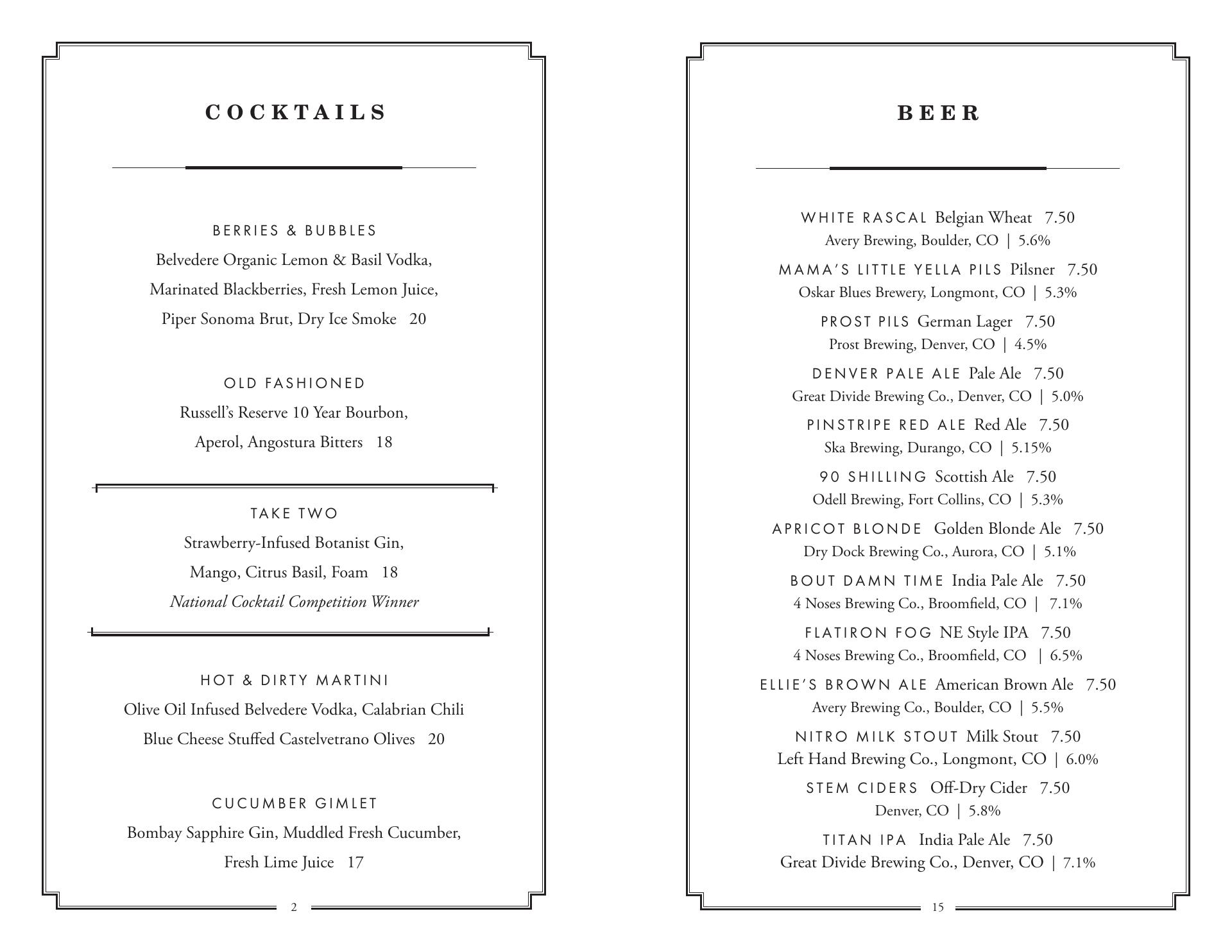 COCKTAILS

BERRIES & BUBBLES
Belvedere Organic Lemon & Basil Vodka, Marinated Blackberries, Fresh Lemon Juice, Piper Sonoma Brut, Dry Ice Smoke 20

OLD FASHIONED
Russell's Reserve 10 Year Bourbon, Aperol, Angostura Bitters 18

TAKE TWO
Strawberry-Infused Botanist Gin, Mango, Citrus Basil, Foam 18
National Cocktail Competition Winner

HOT & DIRTY MARTINI
Olive Oil Infused Belvedere Vodka, Calabrian Chili Blue Cheese Stuffed Castelvetrano Olives 20

CUCUMBER GIMLET
Bombay Sapphire Gin, Muddled Fresh Cucumber, Fresh Lime Juice 17

2

BEER

WHITE RASCAL Belgian Wheat 7.50
Avery Brewing, Boulder, CO | 5.6%

MAMA'S LITTLE YELLA PILS Pilsner 7.50
Oskar Blues Brewery, Longmont, CO | 5.3%

PROST PILS German Lager 7.50
Prost Brewing, Denver, CO | 4.5%

DENVER PALE ALE Pale Ale 7.50
Great Divide Brewing Co., Denver, CO | 5.0%

PINSTRIPE RED ALE Red Ale 7.50
Ska Brewing, Durango, CO | 5.15%

90 SHILLING Scottish Ale 7.50
Odell Brewing, Fort Collins, CO | 5.3%

APRICOT BLONDE Golden Blonde Ale 7.50
Dry Dock Brewing Co., Aurora, CO | 5.1%

BOUT DAMN TIME India Pale Ale 7.50
4 Noses Brewing Co., Broomfield, CO | 7.1%

FLATIRON FOG NE Style IPA 7.50
4 Noses Brewing Co., Broomfield, CO | 6.5%

ELLIE'S BROWN ALE American Brown Ale 7.50
Avery Brewing Co., Boulder, CO | 5.5%

NITRO MILK STOUT Milk Stout 7.50
Left Hand Brewing Co., Longmont, CO | 6.0%

STEM CIDERS Off-Dry Cider 7.50
Denver, CO | 5.8%

TITAN IPA India Pale Ale 7.50
Great Divide Brewing Co., Denver, CO | 7.1%

15